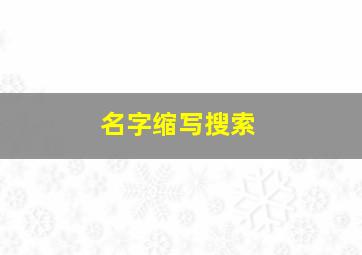 名字缩写搜索